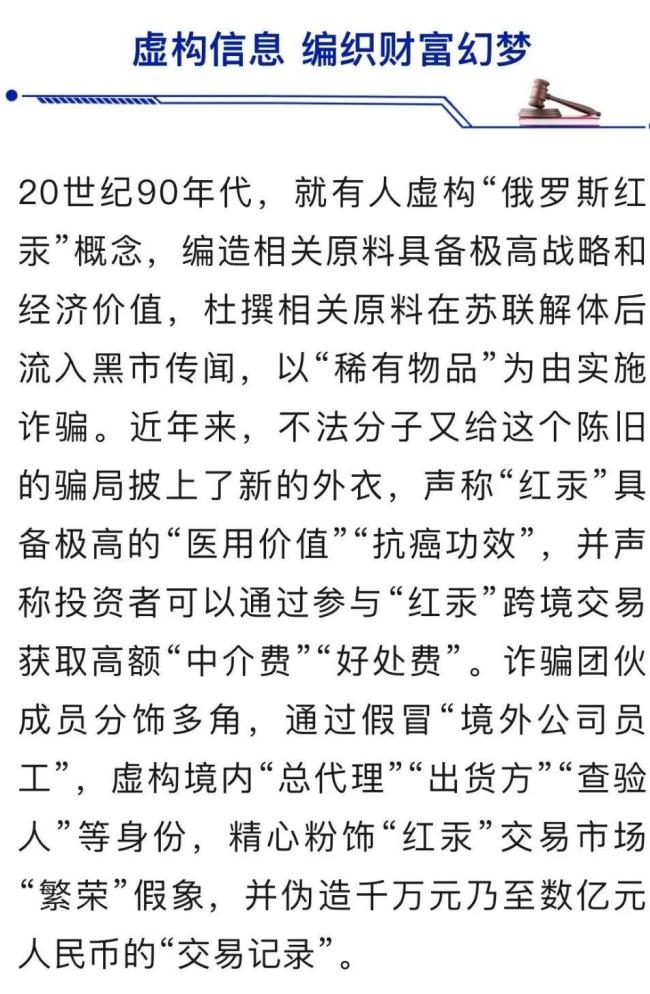 虚构信息 编织财富幻梦

20世纪90年代，就有人虚构“俄罗斯红汞”概念，编造相关原料具备极高战略和经济价值，杜撰相关原料在苏联解体后流入黑市传闻，以“稀有物品”为由实施诈骗。近年来，不法分子又给这个陈旧的骗局披上了新的外衣，声称“红汞”具备极高的“医用价值”“抗癌功效”，并声称投资者可以通过参与“红汞”跨境交易获取高额“中介费”“好处费”。诈骗团伙成员分饰多角，通过假冒“境外公司员工”，虚构境内“总代理”“出货方”“查验人”等身份，精心粉饰“红汞”交易市场“繁荣”假象，并伪造千万元乃至数亿元人民币的“交易记录”。